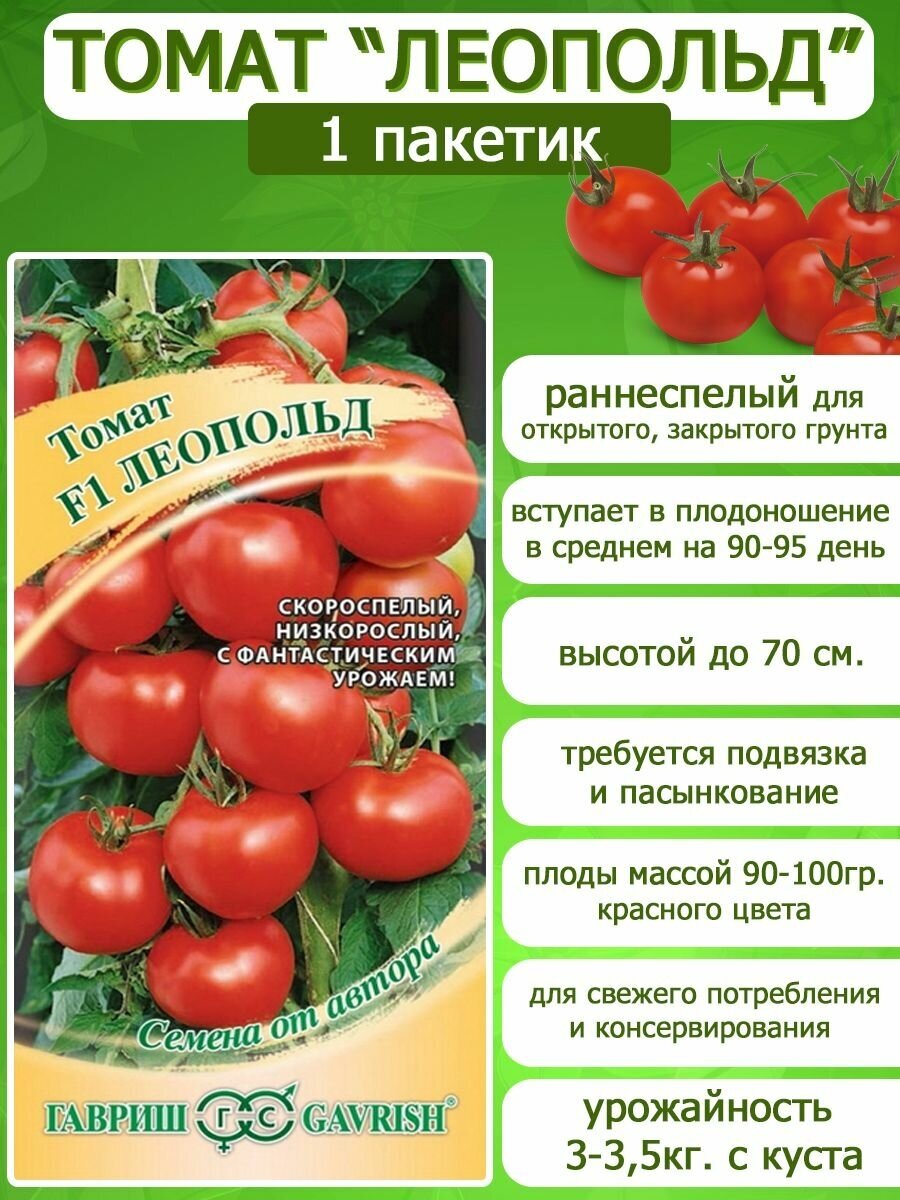 ТОМАТ "ЛЕОПОЛЬД"

1 пакетик

Томат
F1 ЛЕОПОЛЬД

СКОРОСПЕЛЫЙ, НИЗКОРОСЛЫЙ, С ФАНТАСТИЧЕСКИМ УРОЖАЕМ!

Семена от автора

ГАВРИШ ГС GAVRISH®

раннеспелый для открытого, закрытого грунта

вступает в плодоношение в среднем на 90-95 день

высотой до 70 см.

требуется подвязка и пасынкование

плоды массой 90-100гр. красного цвета

для свежего потребления и консервирования

урожайность 3-3,5кг. с куста